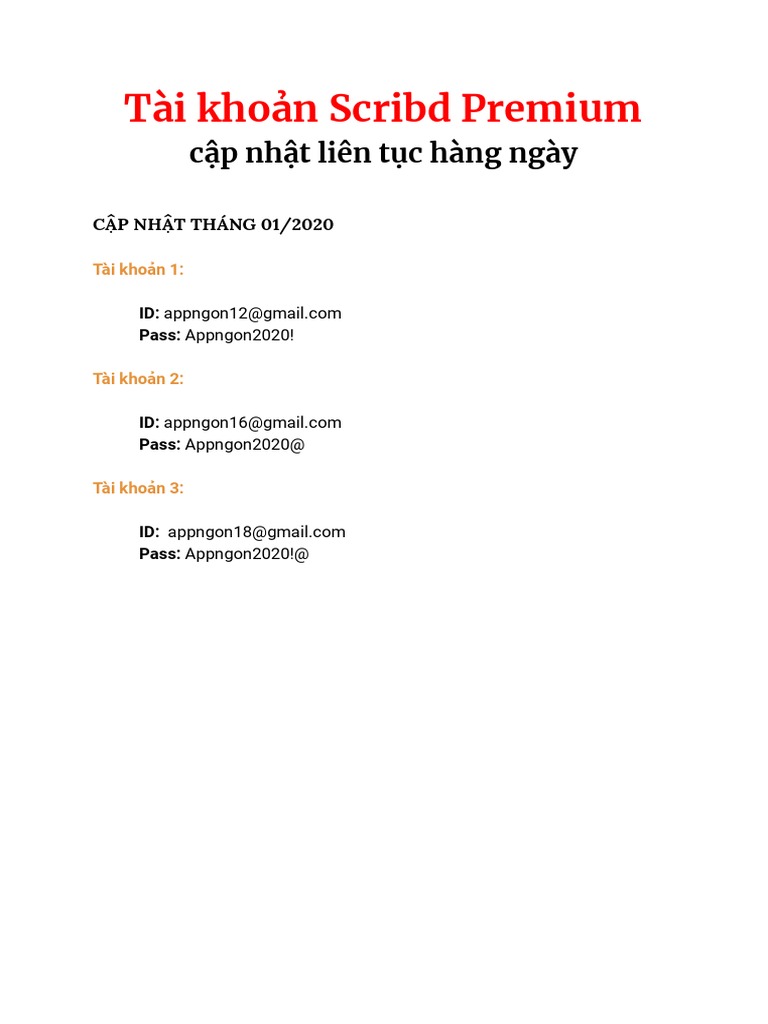 Tài khoản Scribd Premium
cập nhật liên tục hàng ngày

CẬP NHẬT THÁNG 01/2020

Tài khoản 1:

ID: appngon12@gmail.com
Pass: Appngon2020!

Tài khoản 2:

ID: appngon16@gmail.com
Pass: Appngon2020@

Tài khoản 3:

ID: appngon18@gmail.com
Pass: Appngon2020!@